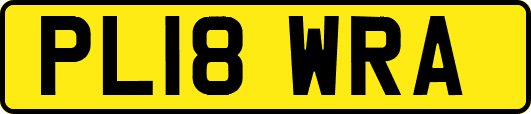 PL18 WRA